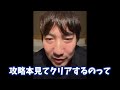 攻略本見てクリアするのって